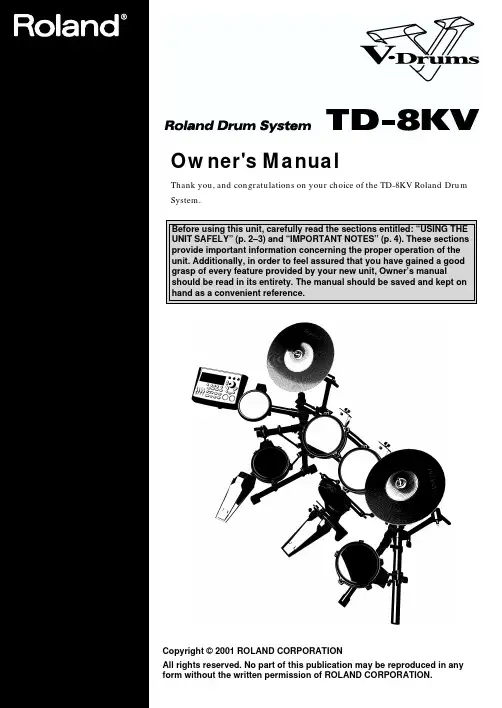 Roland®

V-Drums

Roland Drum System TD-8KV

Owner's Manual

Thank you, and congratulations on your choice of the TD-8KV Roland Drum System.

Before using this unit, carefully read the sections entitled: "USING THE UNIT SAFELY" (p. 2–3) and "IMPORTANT NOTES" (p. 4). These sections provide important information concerning the proper operation of the unit. Additionally, in order to feel assured that you have gained a good grasp of every feature provided by your new unit, Owner's manual should be read in its entirety. The manual should be saved and kept on hand as a convenient reference.

Copyright © 2001 ROLAND CORPORATION
All rights reserved. No part of this publication may be reproduced in any form without the written permission of ROLAND CORPORATION.